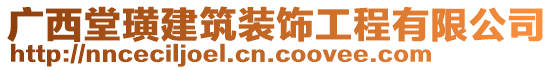 广西堂璜建筑装饰工程有限公司
http://nnceciljoel.cn.coovee.com